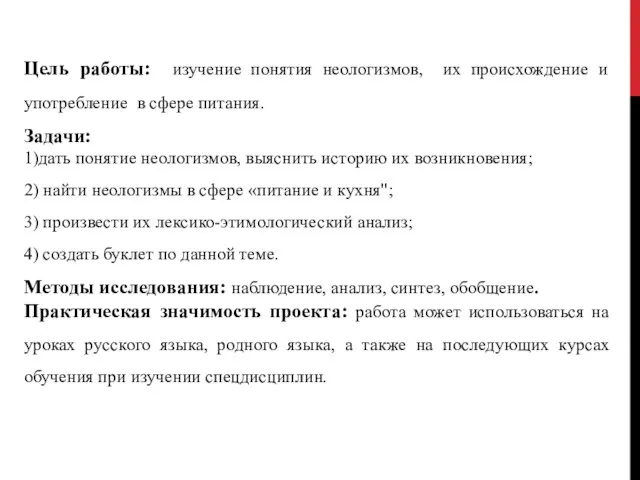 Цель работы: изучение понятия неологизмов, их происхождение и употребление в сфере питания.

Задачи:
1)дать понятие неологизмов, выяснить историю их возникновения;

2) найти неологизмы в сфере «питание и кухня";

3) произвести их лексико-этимологический анализ;

4) создать буклет по данной теме.

Методы исследования: наблюдение, анализ, синтез, обобщение.
Практическая значимость проекта: работа может использоваться на уроках русского языка, родного языка, а также на последующих курсах обучения при изучении спецдисциплин.